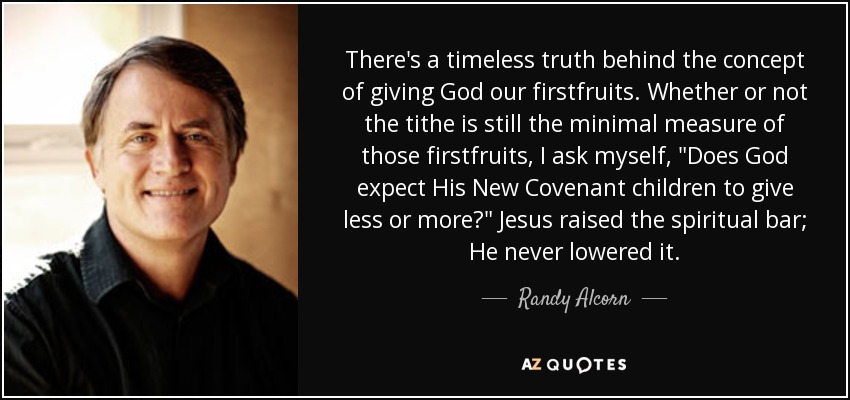 There's a timeless truth behind the concept of giving God our firstfruits. Whether or not the tithe is still the minimal measure of those firstfruits, I ask myself, "Does God expect His New Covenant children to give less or more?" Jesus raised the spiritual bar; He never lowered it.

— Randy Alcorn —

AZ QUOTES